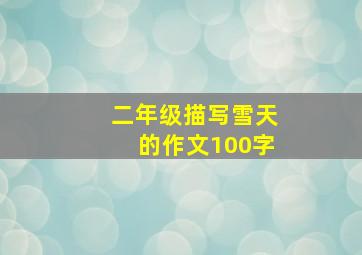 二年级描写雪天的作文100字